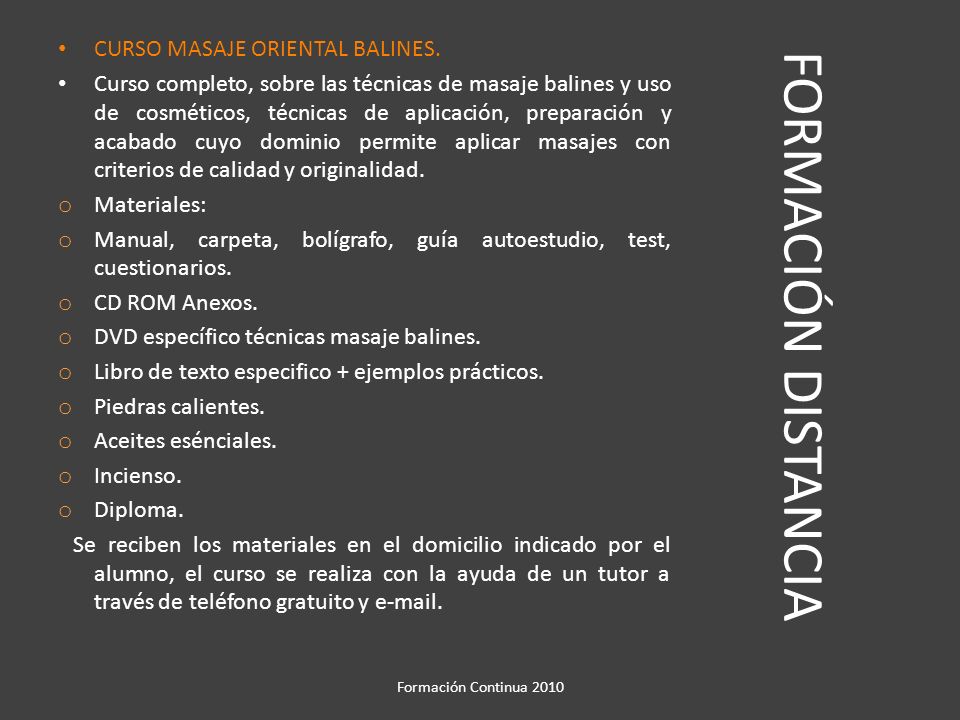 FORMACIÓN DISTANCIA

• CURSO MASAJE ORIENTAL BALINES.
• Curso completo, sobre las técnicas de masaje balines y uso de cosméticos, técnicas de aplicación, preparación y acabado cuyo dominio permite aplicar masajes con criterios de calidad y originalidad.
o Materiales:
o Manual, carpeta, bolígrafo, guía autoestudio, test, cuestionarios.
o CD ROM Anexos.
o DVD específico técnicas masaje balines.
o Libro de texto especifico + ejemplos prácticos.
o Piedras calientes.
o Aceites esénciales.
o Incienso.
o Diploma.

Se reciben los materiales en el domicilio indicado por el alumno, el curso se realiza con la ayuda de un tutor a través de teléfono gratuito y e-mail.

Formación Continua 2010